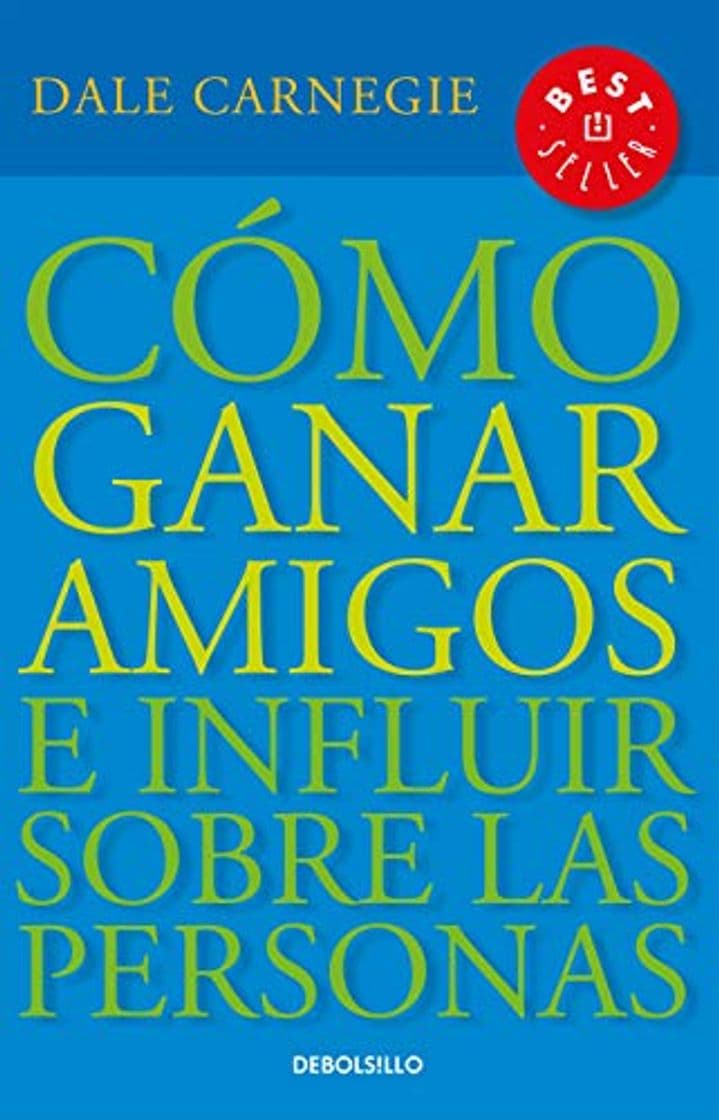 DALE CARNEGIE

BEST SELLER

CÓMO GANAR AMIGOS E INFLUIR SOBRE LAS PERSONAS

DEBOLSILLO